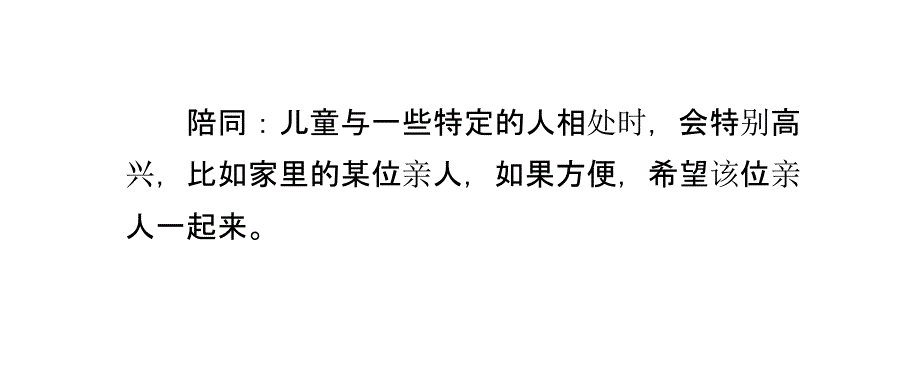 陪同：儿童与一些特定的人相处时，会特别高兴，比如家里的某位亲人，如果方便，希望该位亲人一起来。